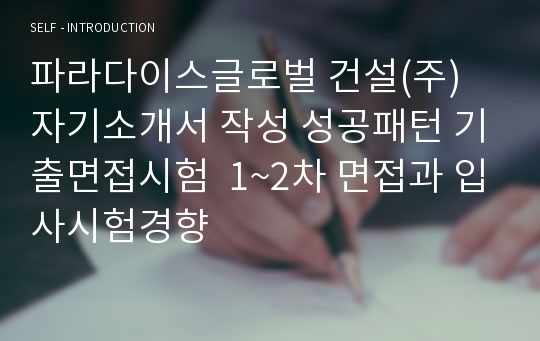 SELF - INTRODUCTION

파라다이스글로벌 건설(주) 자기소개서 작성 성공패턴 기출면접시험 1~2차 면접과 입사시험경향